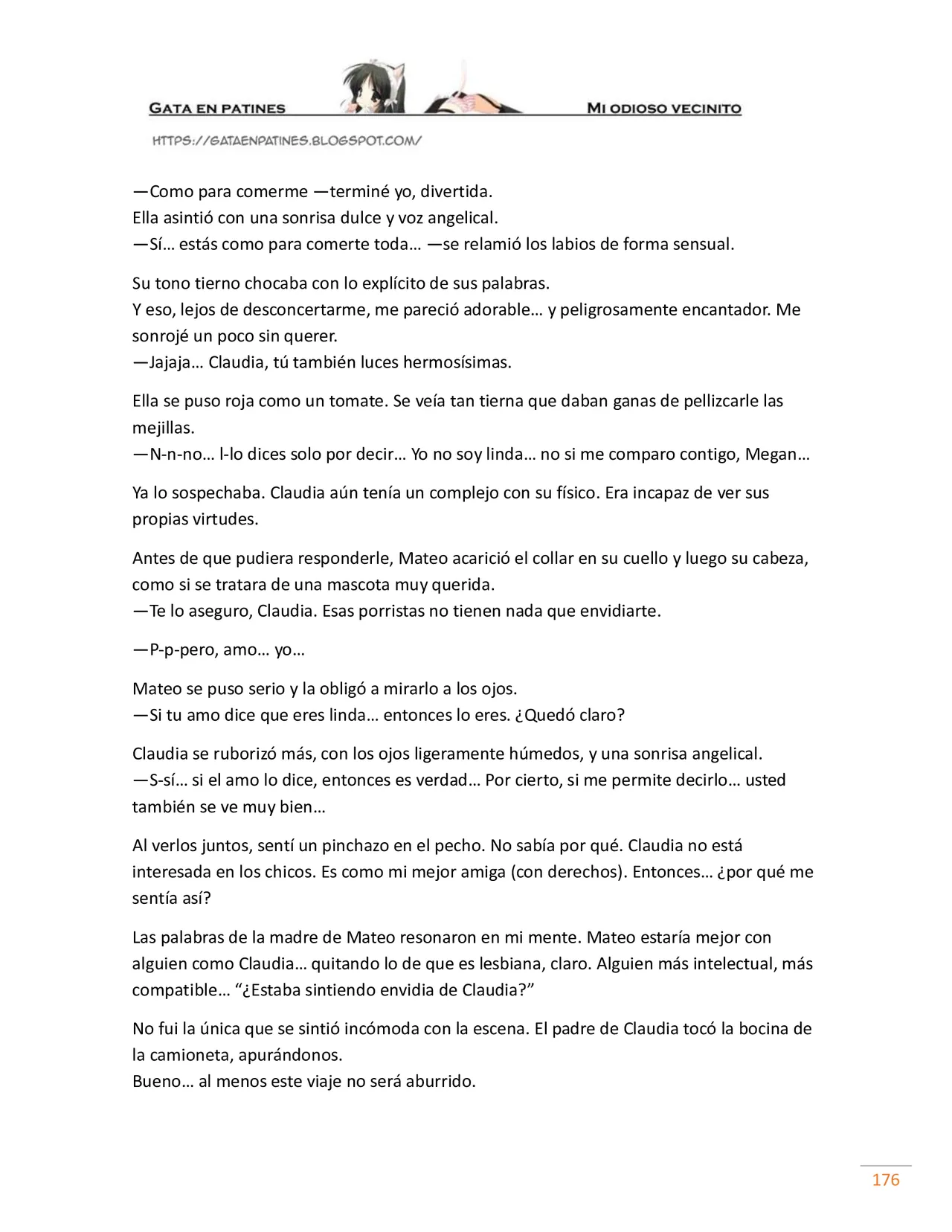 GATA EN PATINES

MI ODIOSO VECINITO

HTTPS://GATAENPATINES.BLOGSPOT.COM/

—Como para comerme —terminé yo, divertida.
Ella asintió con una sonrisa dulce y voz angelical.
—Sí… estás como para comerte toda… —se relamió los labios de forma sensual.

Su tono tierno chocaba con lo explícito de sus palabras.
Y eso, lejos de desconcertarme, me pareció adorable… y peligrosamente encantador. Me sonrojé un poco sin querer.
—Jajaja… Claudia, tú también luces hermosísimas.

Ella se puso roja como un tomate. Se veía tan tierna que daban ganas de pellizcarle las mejillas.
—N-n-no… l-lo dices solo por decir… Yo no soy linda… no si me comparo contigo, Megan…

Ya lo sospechaba. Claudia aún tenía un complejo con su físico. Era incapaz de ver sus propias virtudes.

Antes de que pudiera responderle, Mateo acarició el collar en su cuello y luego su cabeza, como si se tratara de una mascota muy querida.
—Te lo aseguro, Claudia. Esas porristas no tienen nada que envidiarte.

—P-p-pero, amo… yo…

Mateo se puso serio y la obligó a mirarlo a los ojos.
—Si tu amo dice que eres linda… entonces lo eres. ¿Quedó claro?

Claudia se ruborizó más, con los ojos ligeramente húmedos, y una sonrisa angelical.
—S-sí… si el amo lo dice, entonces es verdad… Por cierto, si me permite decirlo… usted también se ve muy bien…

Al verlos juntos, sentí un pinchazo en el pecho. No sabía por qué. Claudia no está interesada en los chicos. Es como mi mejor amiga (con derechos). Entonces… ¿por qué me sentía así?

Las palabras de la madre de Mateo resonaron en mi mente. Mateo estaría mejor con alguien como Claudia… quitando lo de que es lesbiana, claro. Alguien más intelectual, más compatible… "¿Estaba sintiendo envidia de Claudia?"

No fui la única que se sintió incómoda con la escena. El padre de Claudia tocó la bocina de la camioneta, apurándonos.
Bueno… al menos este viaje no será aburrido.

176